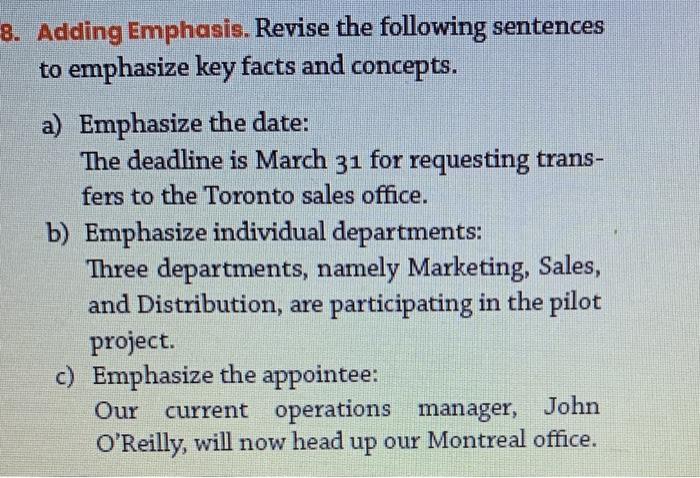 8. Adding Emphasis. Revise the following sentences to emphasize key facts and concepts.

a) Emphasize the date:
The deadline is March 31 for requesting transfers to the Toronto sales office.

b) Emphasize individual departments:
Three departments, namely Marketing, Sales, and Distribution, are participating in the pilot project.

c) Emphasize the appointee:
Our current operations manager, John O'Reilly, will now head up our Montreal office.